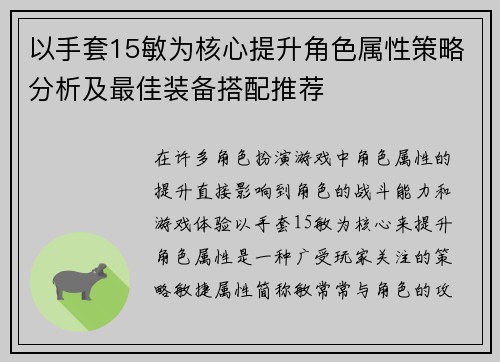 以手套15敏为核心提升角色属性策略分析及最佳装备搭配推荐

在许多角色扮演游戏中角色属性的提升直接影响到角色的战斗能力和游戏体验以手套15敏为核心来提升角色属性是一种广受玩家关注的策略敏捷属性简称敏常常与角色的攻